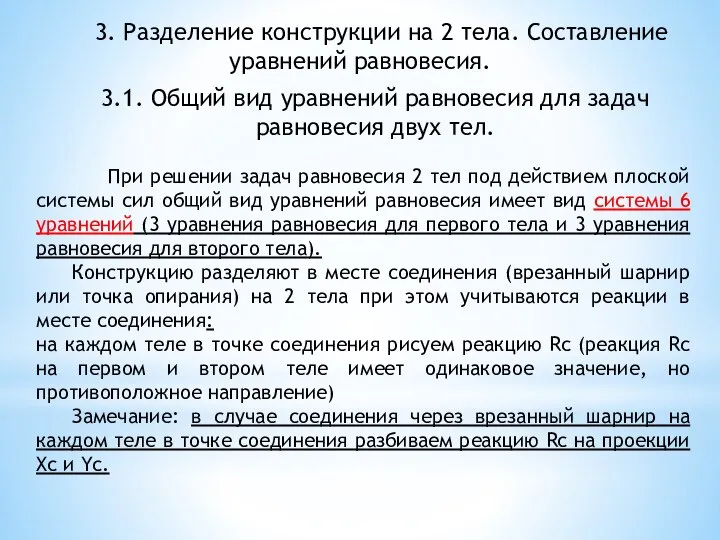 3. Разделение конструкции на 2 тела. Составление уравнений равновесия.

3.1. Общий вид уравнений равновесия для задач равновесия двух тел.

При решении задач равновесия 2 тел под действием плоской системы сил общий вид уравнений равновесия имеет вид системы 6 уравнений (3 уравнения равновесия для первого тела и 3 уравнения равновесия для второго тела).

Конструкцию разделяют в месте соединения (врезанный шарнир или точка опирания) на 2 тела при этом учитываются реакции в месте соединения:
на каждом теле в точке соединения рисуем реакцию Rc (реакция Rc на первом и втором теле имеет одинаковое значение, но противоположное направление)

Замечание: в случае соединения через врезанный шарнир на каждом теле в точке соединения разбиваем реакцию Rc на проекции Xc и Yc.